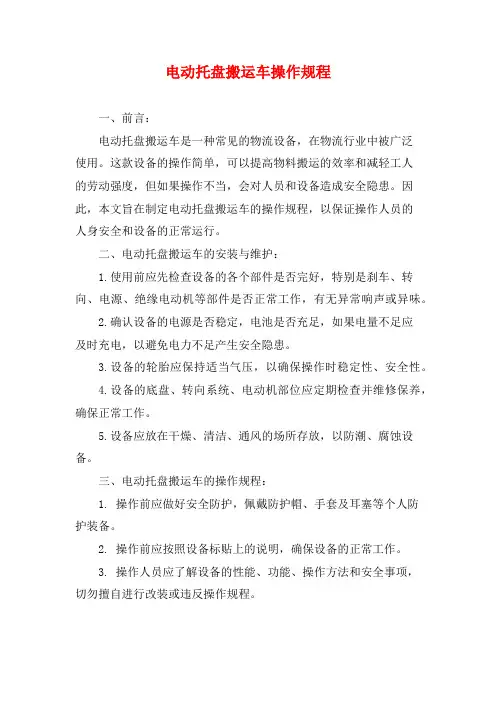 电动托盘搬运车操作规程

一、前言：

电动托盘搬运车是一种常见的物流设备，在物流行业中被广泛使用。这款设备的操作简单，可以提高物料搬运的效率和减轻工人的劳动强度，但如果操作不当，会对人员和设备造成安全隐患。因此，本文旨在制定电动托盘搬运车的操作规程，以保证操作人员的人身安全和设备的正常运行。

二、电动托盘搬运车的安装与维护：

1.使用前应先检查设备的各个部件是否完好，特别是刹车、转向、电源、绝缘电动机等部件是否正常工作，有无异常响声或异味。

2.确认设备的电源是否稳定，电池是否充足，如果电量不足应及时充电，以避免电力不足产生安全隐患。

3.设备的轮胎应保持适当气压，以确保操作时稳定性、安全性。

4.设备的底盘、转向系统、电动机部位应定期检查并维修保养，确保正常工作。

5.设备应放在干燥、清洁、通风的场所存放，以防潮、腐蚀设备。

三、电动托盘搬运车的操作规程：

1. 操作前应做好安全防护，佩戴防护帽、手套及耳塞等个人防护装备。

2. 操作前应按照设备标贴上的说明，确保设备的正常工作。

3. 操作人员应了解设备的性能、功能、操作方法和安全事项，切勿擅自进行改装或违反操作规程。